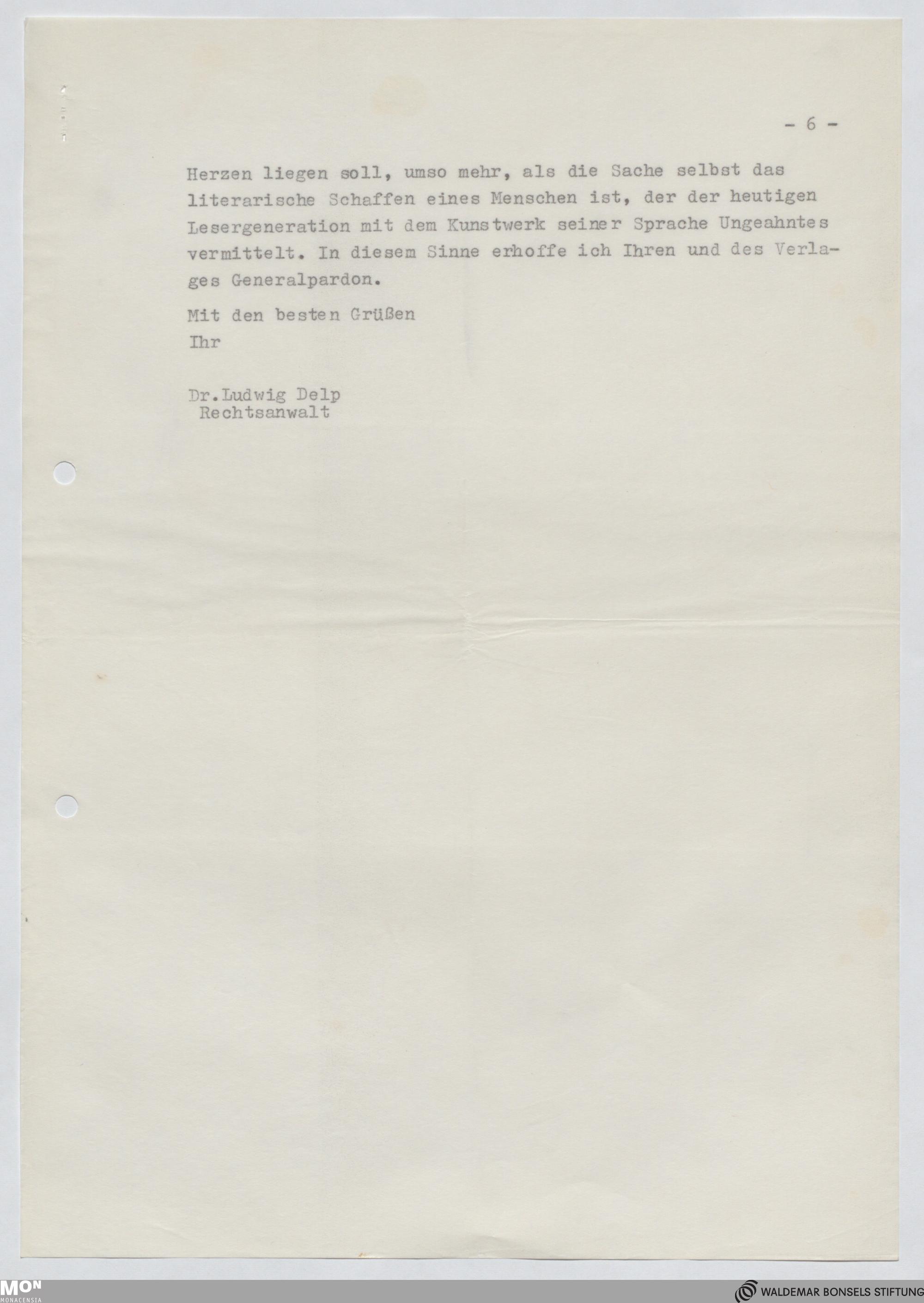 - 6 -

Herzen liegen soll, umso mehr, als die Sache selbst das literarische Schaffen eines Menschen ist, der der heutigen Lesergeneration mit dem Kunstwerk seiner Sprache Ungeahntes vermittelt. In diesem Sinne erhoffe ich Ihren und des Verlages Generalpardon.

Mit den besten Grüßen
Ihr

Dr.Ludwig Delp
Rechtsanwalt

MON
MONACENSIA

WALDEMAR BONSELS STIFTUNG